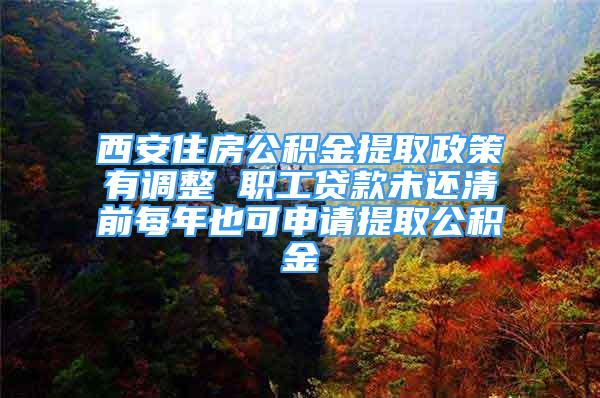 西安住房公积金提取政策有调整 职工贷款未还清前每年也可申请提取公积金